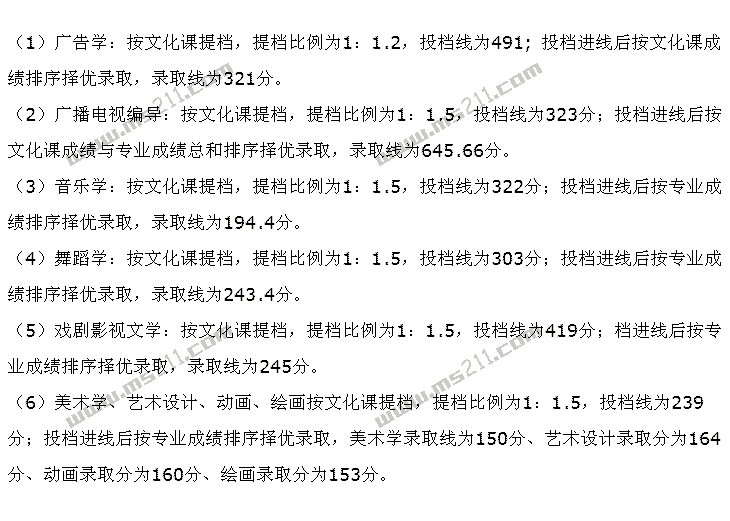 （1）广告学：按文化课提档，提档比例为1：1.2，投档线为491；投档进线后按文化课成绩排序择优录取，录取线为321分。

（2）广播电视编导：按文化课提档，提档比例为1：1.5，投档线为323分；投档进线后按文化课成绩与专业成绩总和排序择优录取，录取线为645.66分。

（3）音乐学：按文化课提档，提档比例为1：1.5，投档线为322分；投档进线后按专业成绩排序择优录取，录取线为194.4分。

（4）舞蹈学：按文化课提档，提档比例为1：1.5，投档线为303分；投档进线后按专业成绩排序择优录取，录取线为243.4分。

（5）戏剧影视文学：按文化课提档，提档比例为1：1.5，投档线为419分；档进线后按专业成绩排序择优录取，录取线为245分。

（6）美术学、艺术设计、动画、绘画按文化课提档，提档比例为1：1.5，投档线为239分；投档进线后按专业成绩排序择优录取，美术学录取线为150分、艺术设计录取分为164分、动画录取分为160分、绘画录取分为153分。

www.ms211.com